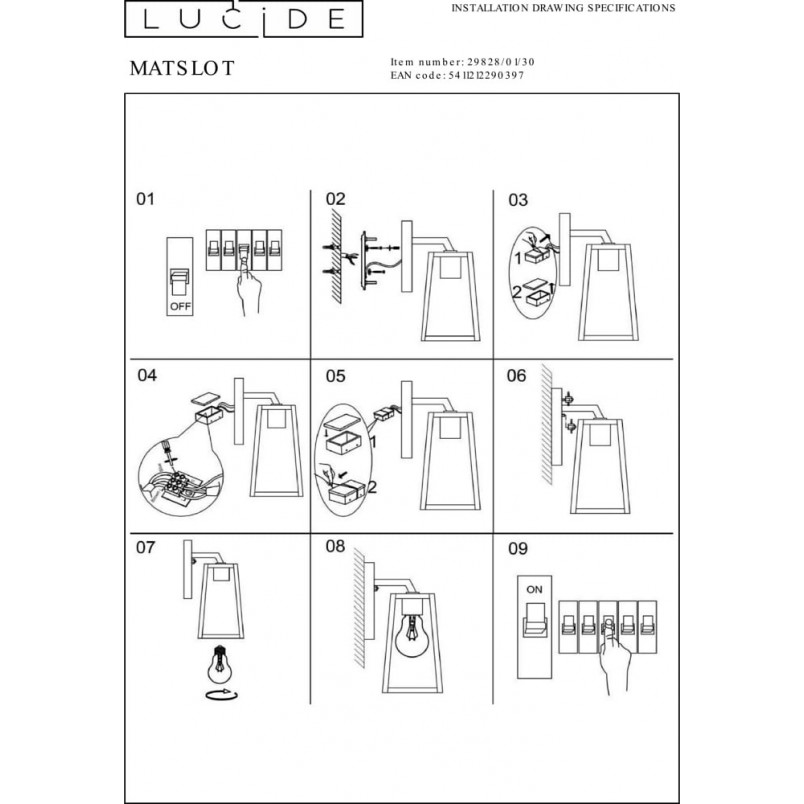 LUCIDE

INSTALLATION DRAWING SPECIFICATIONS

MATSLOT

Item number: 29828/01/30
EAN code: 5411212290397

01

OFF

02

03

1

2

04

05

1

2

06

07

08

09

ON